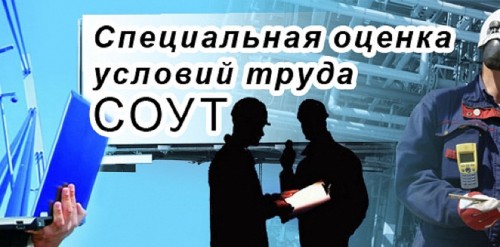 Специальная оценка условий труда
СОУТ